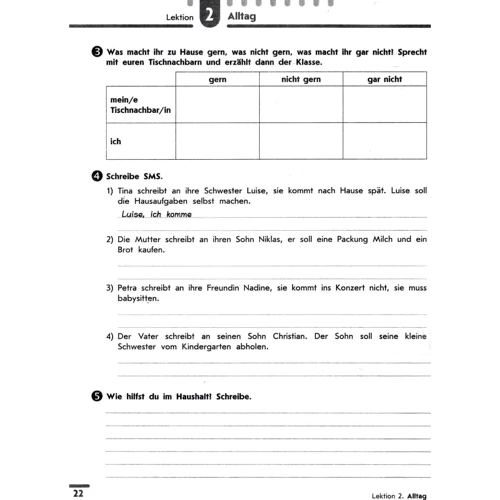 Lektion 2 Alltag

3 Was macht ihr zu Hause gern, was nicht gern, was macht ihr gar nicht? Sprecht mit euren Tischnachbarn und erzählt dann der Klasse.

| | gern | nicht gern | gar nicht |
|---|---|---|---|
| mein/e Tischnachbar/in | | | |
| ich | | | |

4 Schreibe SMS.

1) Tina schreibt an ihre Schwester Luise, sie kommt nach Hause spät. Luise soll die Hausaufgaben selbst machen.

Luise, ich komme

2) Die Mutter schreibt an ihren Sohn Niklas, er soll eine Packung Milch und ein Brot kaufen.

3) Petra schreibt an ihre Freundin Nadine, sie kommt ins Konzert nicht, sie muss babysitten.

4) Der Vater schreibt an seinen Sohn Christian. Der Sohn soll seine kleine Schwester vom Kindergarten abholen.

5 Wie hilfst du im Haushalt? Schreibe.

22

Lektion 2. Alltag